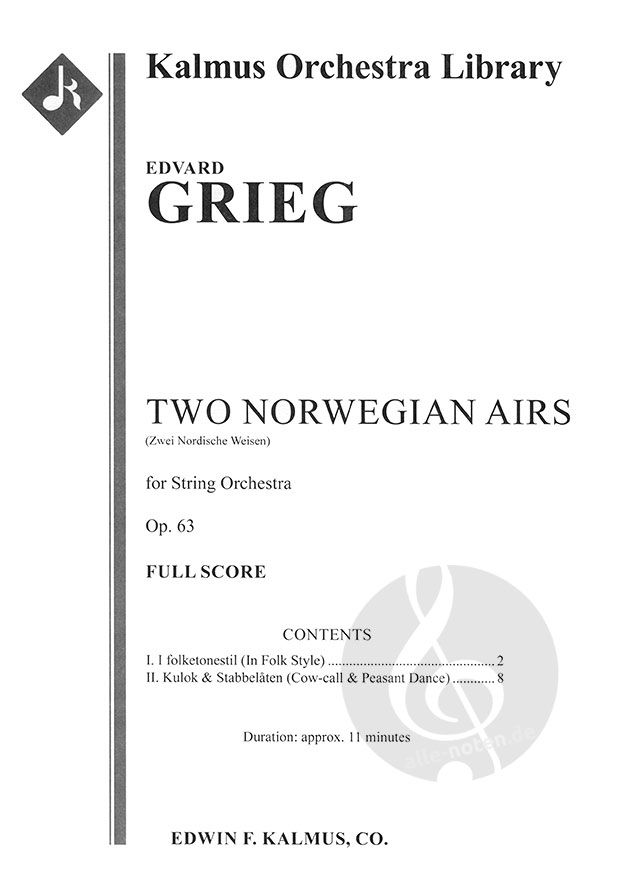 Kalmus Orchestra Library

EDVARD
GRIEG

TWO NORWEGIAN AIRS
(Zwei Nordische Weisen)

for String Orchestra

Op. 63

FULL SCORE

CONTENTS
I. I folketonestil (In Folk Style) 2
II. Kulok & Stabbelåten (Cow-call & Peasant Dance) 8

Duration: approx. 11 minutes

EDWIN F. KALMUS, CO.

alle-noten.de